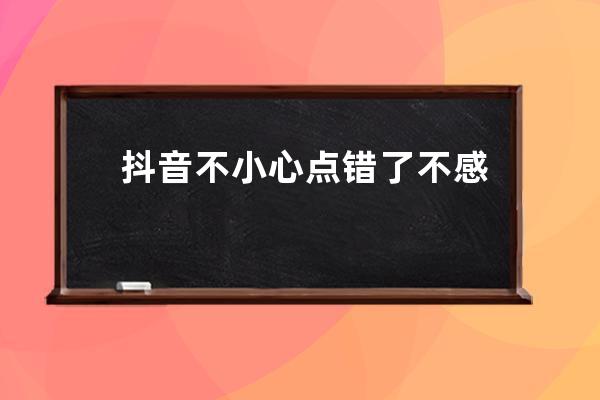 抖音不小心点错了不感